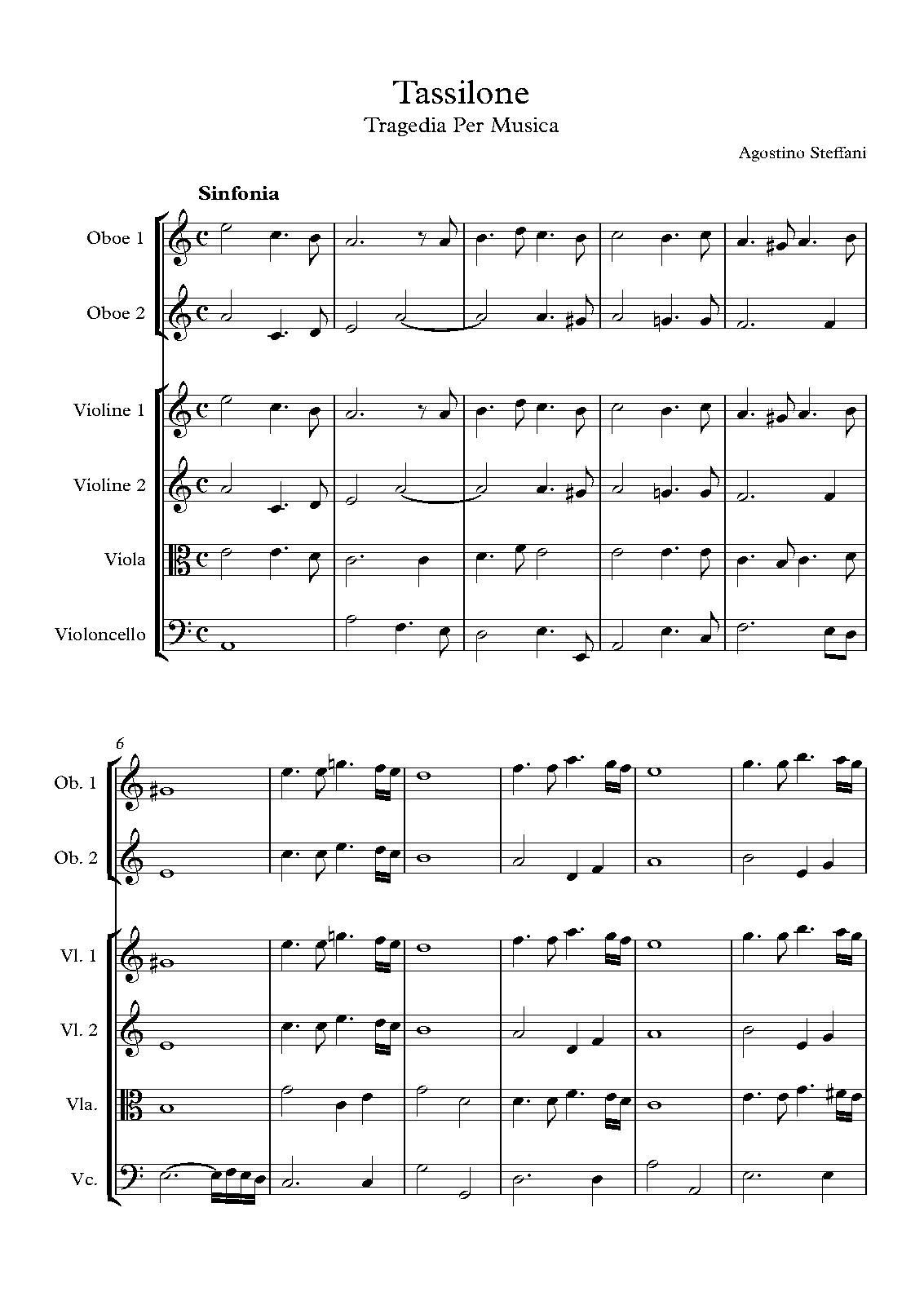 Tassilone
Tragedia Per Musica

Agostino Steffani

Sinfonia

Oboe 1
Oboe 2
Violine 1
Violine 2
Viola
Violoncello

6
Ob. 1
Ob. 2
Vl. 1
Vl. 2
Vla.
Vc.